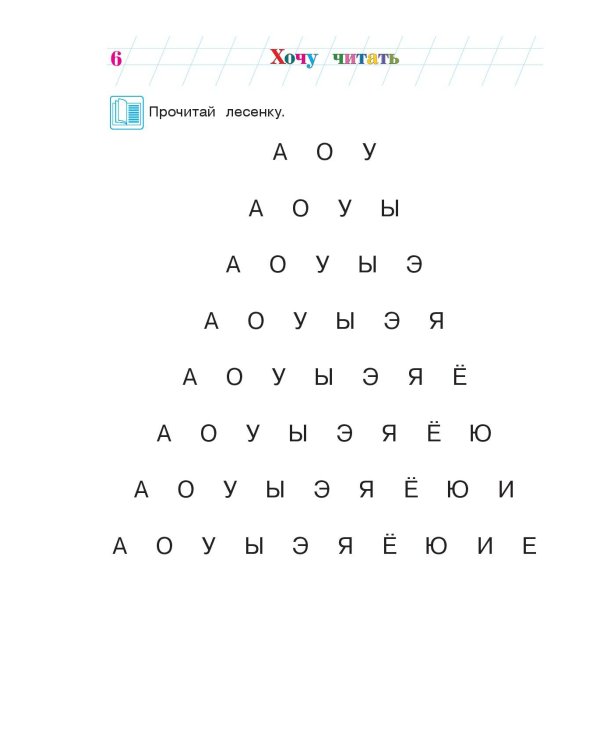 6 Хочу читать

Прочитай лесенку.

А О У

А О У Ы

А О У Ы Э

А О У Ы Э Я

А О У Ы Э Я Ё

А О У Ы Э Я Ё Ю

А О У Ы Э Я Ё Ю И

А О У Ы Э Я Ё Ю И Е